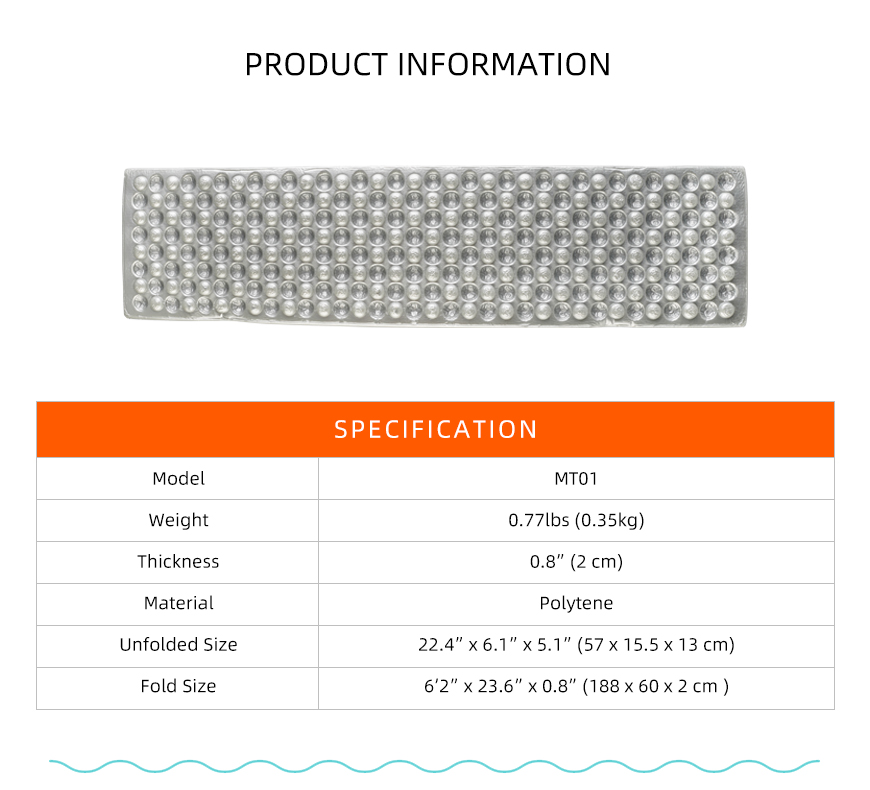 PRODUCT INFORMATION

| SPECIFICATION | |
|---|---|
| Model | MT01 |
| Weight | 0.77lbs (0.35kg) |
| Thickness | 0.8” (2 cm) |
| Material | Polytene |
| Unfolded Size | 22.4” x 6.1” x 5.1” (57 x 15.5 x 13 cm) |
| Fold Size | 6’2” x 23.6” x 0.8” (188 x 60 x 2 cm ) |